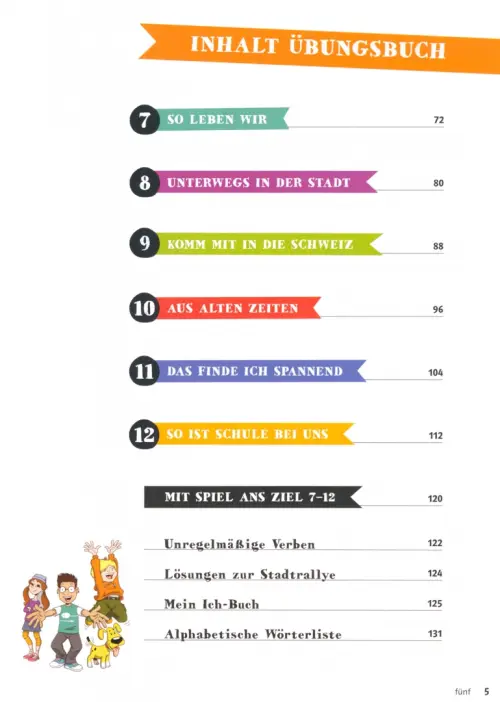 INHALT ÜBUNGSBUCH

7 SO LEBEN WIR 72

8 UNTERWEGS IN DER STADT 80

9 KOMM MIT IN DIE SCHWEIZ 88

10 AUS ALTEN ZEITEN 96

11 DAS FINDE ICH SPANNEND 104

12 SO IST SCHULE BEI UNS 112

MIT SPIEL ANS ZIEL 7–12 120

Unregelmäßige Verben 122

Lösungen zur Stadtrallye 124

Mein Ich-Buch 125

Alphabetische Wörterliste 131

fünf 5